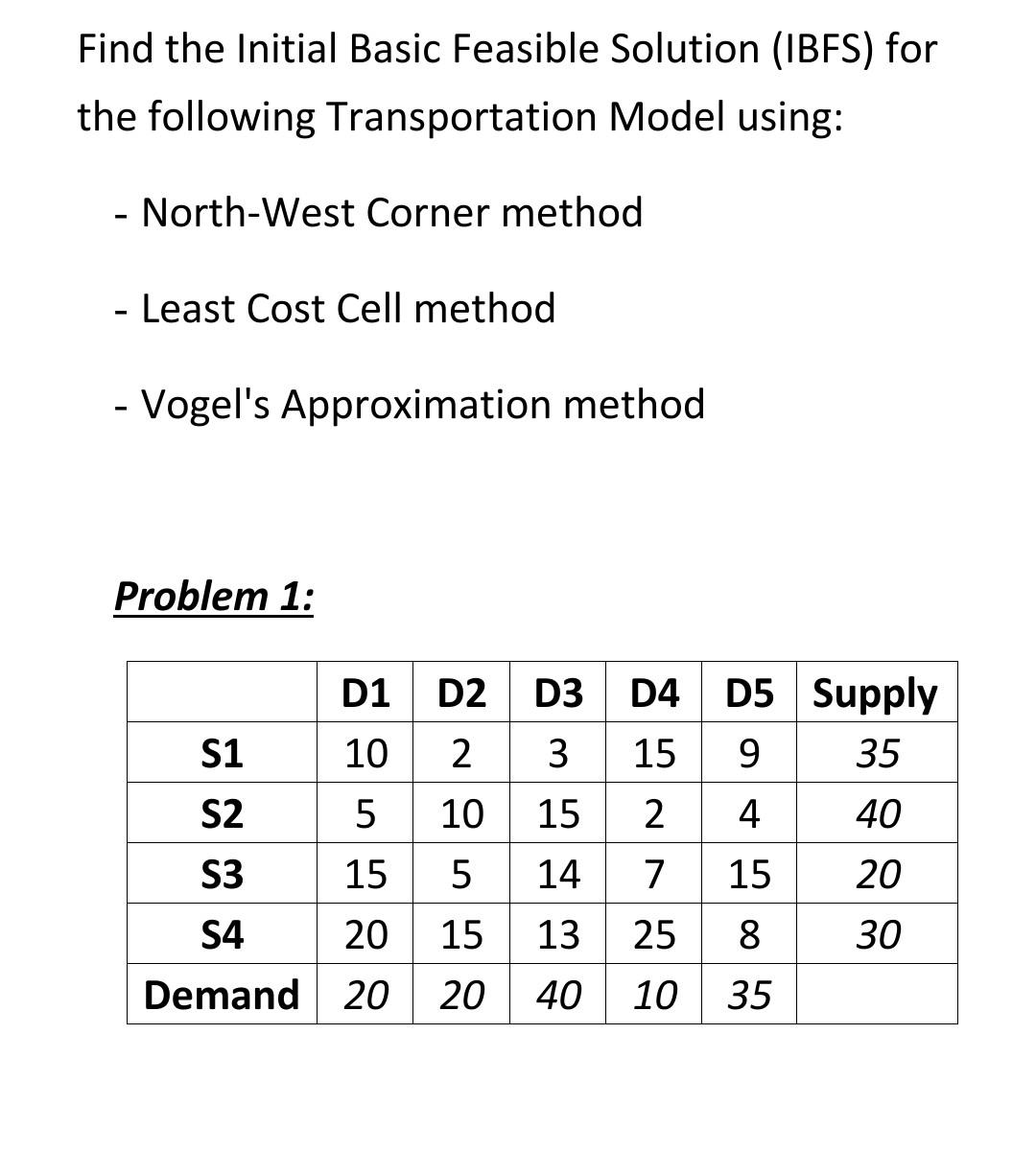 Find the Initial Basic Feasible Solution (IBFS) for the following Transportation Model using:

- North-West Corner method

- Least Cost Cell method

- Vogel's Approximation method

Problem 1:

| | D1 | D2 | D3 | D4 | D5 | Supply |
|---|---|---|---|---|---|---|
| S1 | 10 | 2 | 3 | 15 | 9 | 35 |
| S2 | 5 | 10 | 15 | 2 | 4 | 40 |
| S3 | 15 | 5 | 14 | 7 | 15 | 20 |
| S4 | 20 | 15 | 13 | 25 | 8 | 30 |
| Demand | 20 | 20 | 40 | 10 | 35 | |